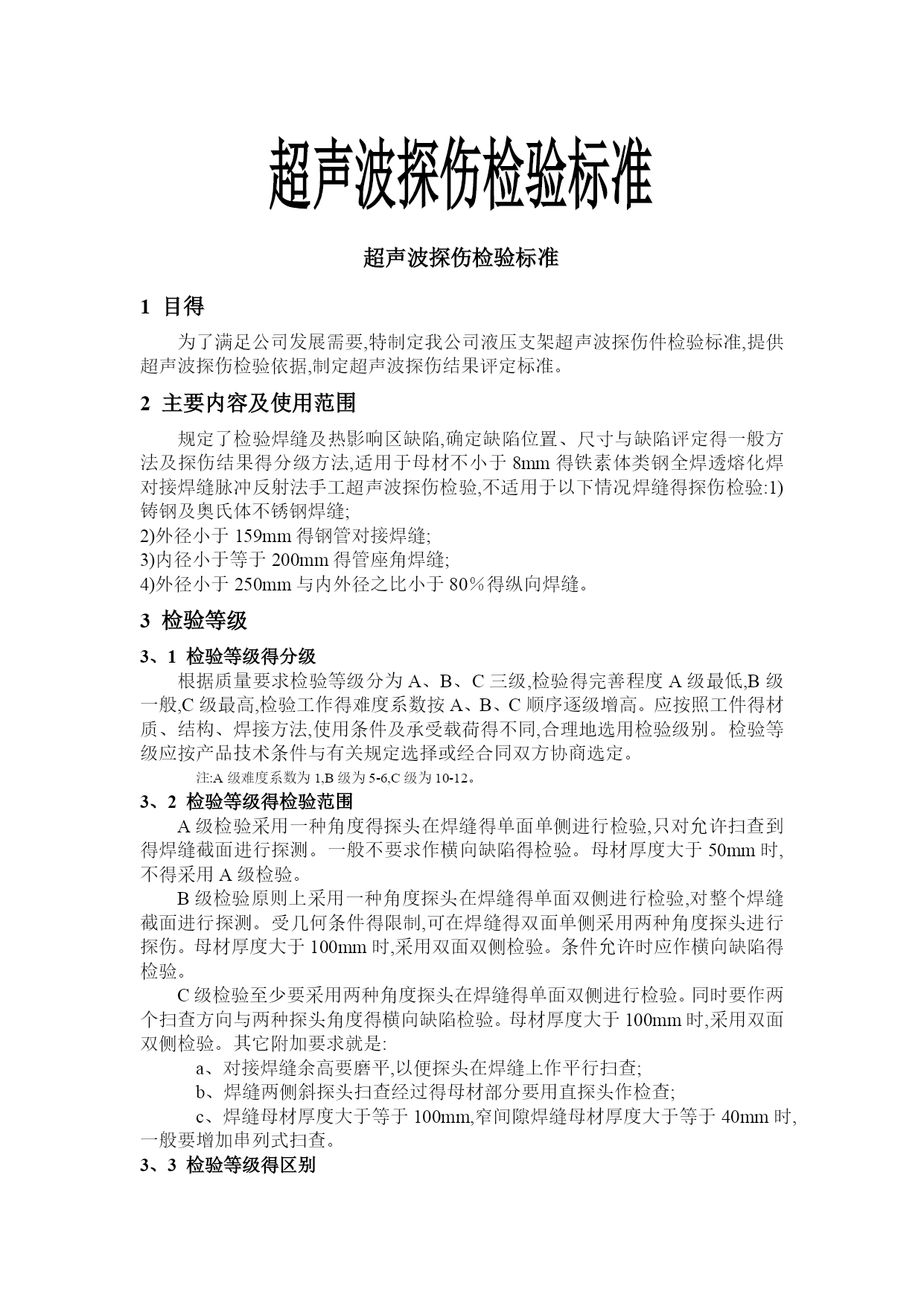 超声波探伤检验标准

超声波探伤检验标准

1 目得

为了满足公司发展需要,特制定我公司液压支架超声波探伤件检验标准,提供超声波探伤检验依据,制定超声波探伤结果评定标准。

2 主要内容及使用范围

规定了检验焊缝及热影响区缺陷,确定缺陷位置、尺寸与缺陷评定得一般方法及探伤结果得分级方法,适用于母材不小于 8mm 得铁素体类钢全焊透熔化焊对接焊缝脉冲反射法手工超声波探伤检验,不适用于以下情况焊缝得探伤检验:1)铸钢及奥氏体不锈钢焊缝;
2)外径小于 159mm 得钢管对接焊缝;
3)内径小于等于 200mm 得管座角焊缝;
4)外径小于 250mm 与内外径之比小于 80%得纵向焊缝。

3 检验等级

3、1 检验等级得分级

根据质量要求检验等级分为 A、B、C 三级,检验得完善程度 A 级最低,B 级一般,C 级最高,检验工作得难度系数按 A、B、C 顺序逐级增高。应按照工件得材质、结构、焊接方法,使用条件及承受载荷得不同,合理地选用检验级别。检验等级应按产品技术条件与有关规定选择或经合同双方协商选定。

注:A 级难度系数为 1,B 级为 5-6,C 级为 10-12。

3、2 检验等级得检验范围

A 级检验采用一种角度得探头在焊缝得单面单侧进行检验,只对允许扫查到得焊缝截面进行探测。一般不要求作横向缺陷得检验。母材厚度大于 50mm 时,不得采用 A 级检验。

B 级检验原则上采用一种角度探头在焊缝得单面双侧进行检验,对整个焊缝截面进行探测。受几何条件得限制,可在焊缝得双面单侧采用两种角度探头进行探伤。母材厚度大于 100mm 时,采用双面双侧检验。条件允许时应作横向缺陷得检验。

C 级检验至少要采用两种角度探头在焊缝得单面双侧进行检验。同时要作两个扫查方向与两种探头角度得横向缺陷检验。母材厚度大于 100mm 时,采用双面双侧检验。其它附加要求就是:

a、对接焊缝余高要磨平,以便探头在焊缝上作平行扫查;

b、焊缝两侧斜探头扫查经过得母材部分要用直探头作检查;

c、焊缝母材厚度大于等于 100mm,窄间隙焊缝母材厚度大于等于 40mm 时,一般要增加串列式扫查。

3、3 检验等级得区别